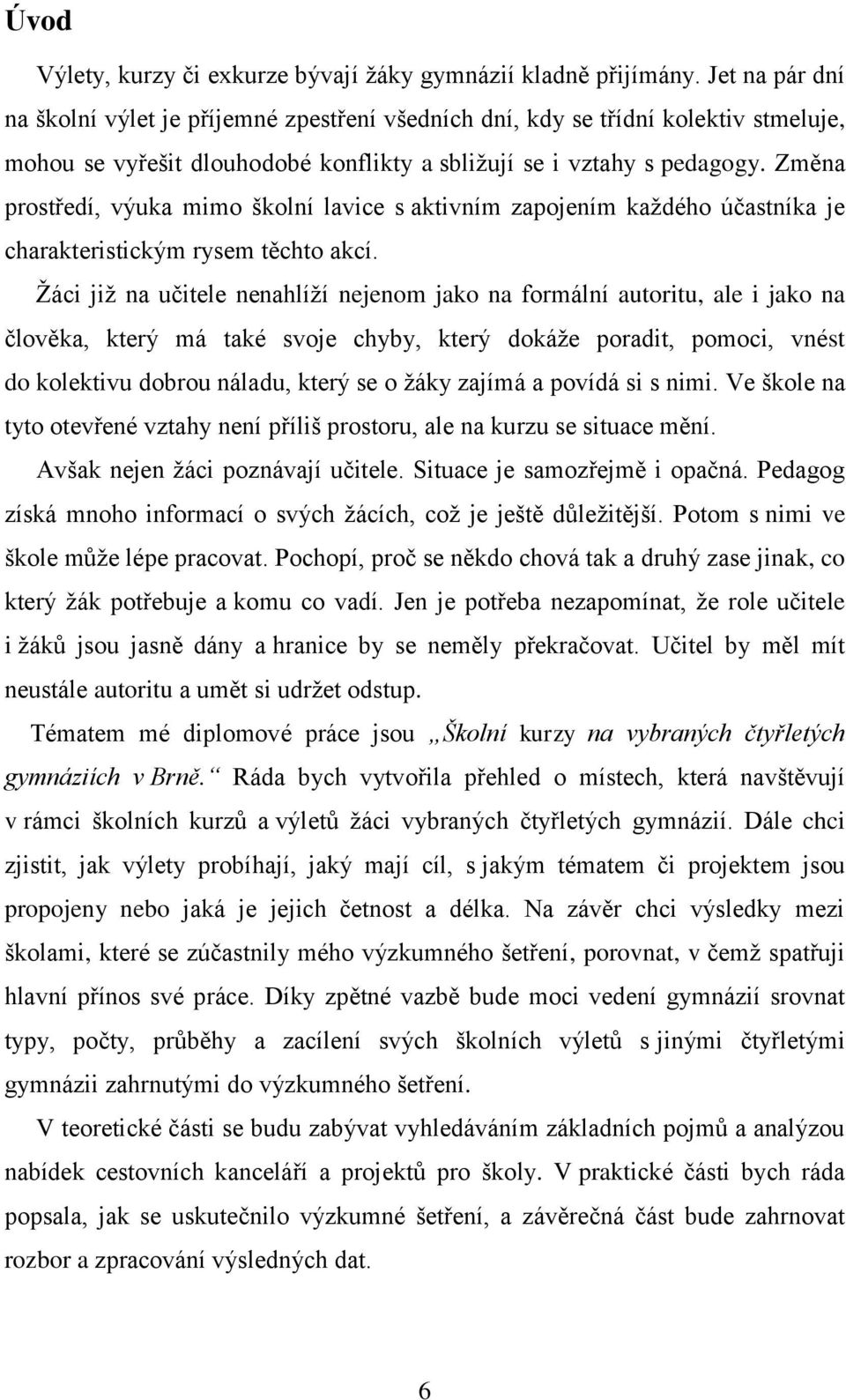 Úvod

Výlety, kurzy či exkurze bývají žáky gymnázií kladně přijímány. Jet na pár dní na školní výlet je příjemné zpestření všedních dní, kdy se třídní kolektiv stmeluje, mohou se vyřešit dlouhodobé konflikty a sbližují se i vztahy s pedagogy. Změna prostředí, výuka mimo školní lavice s aktivním zapojením každého účastníka je charakteristickým rysem těchto akcí.

Žáci již na učitele nenahlíží nejenom jako na formální autoritu, ale i jako na člověka, který má také svoje chyby, který dokáže poradit, pomoci, vnést do kolektivu dobrou náladu, který se o žáky zajímá a povídá si s nimi. Ve škole na tyto otevřené vztahy není příliš prostoru, ale na kurzu se situace mění.

Avšak nejen žáci poznávají učitele. Situace je samozřejmě i opačná. Pedagog získá mnoho informací o svých žácích, což je ještě důležitější. Potom s nimi ve škole může lépe pracovat. Pochopí, proč se někdo chová tak a druhý zase jinak, co který žák potřebuje a komu co vadí. Jen je potřeba nezapomínat, že role učitele i žáků jsou jasně dány a hranice by se neměly překračovat. Učitel by měl mít neustále autoritu a umět si udržet odstup.

Tématem mé diplomové práce jsou „Školní kurzy na vybraných čtyřletých gymnáziích v Brně.“ Ráda bych vytvořila přehled o místech, která navštěvují v rámci školních kurzů a výletů žáci vybraných čtyřletých gymnázií. Dále chci zjistit, jak výlety probíhají, jaký mají cíl, s jakým tématem či projektem jsou propojeny nebo jaká je jejich četnost a délka. Na závěr chci výsledky mezi školami, které se zúčastnily mého výzkumného šetření, porovnat, v čemž spatřuji hlavní přínos své práce. Díky zpětné vazbě bude moci vedení gymnázií srovnat typy, počty, průběhy a zacílení svých školních výletů s jinými čtyřletými gymnázii zahrnutými do výzkumného šetření.

V teoretické části se budu zabývat vyhledáváním základních pojmů a analýzou nabídek cestovních kanceláří a projektů pro školy. V praktické části bych ráda popsala, jak se uskutečnilo výzkumné šetření, a závěrečná část bude zahrnovat rozbor a zpracování výsledných dat.

6